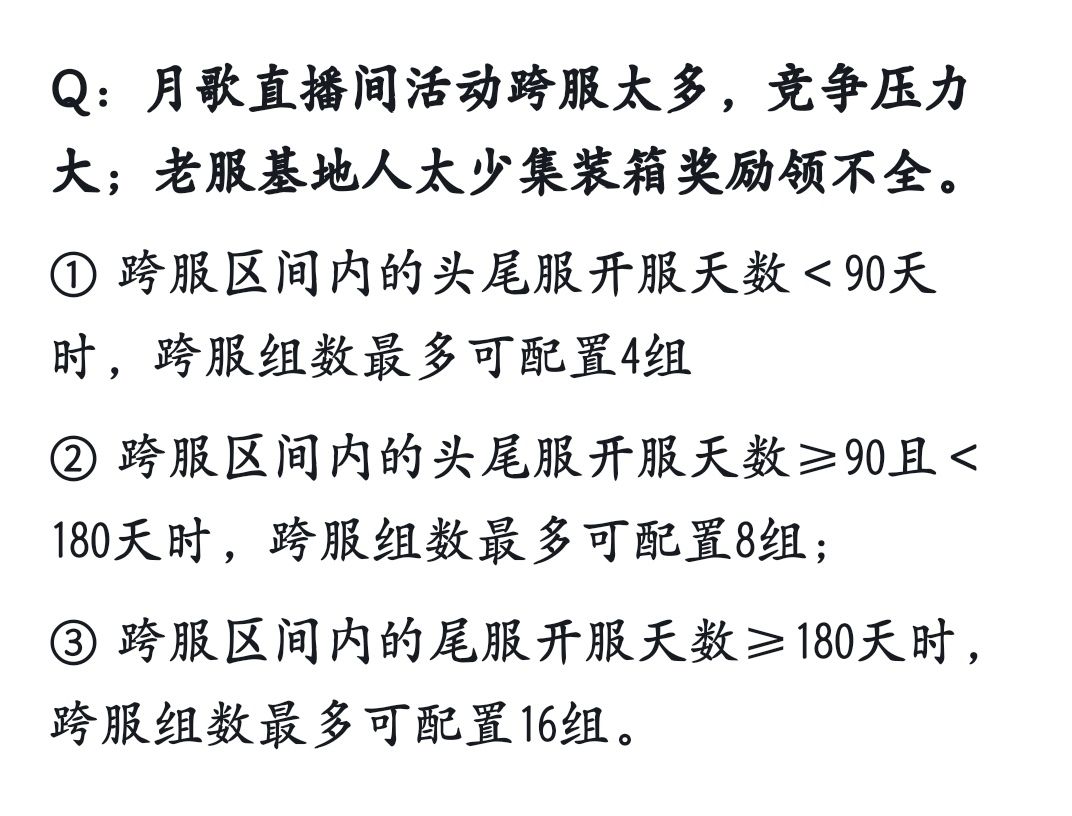 Q：月歌直播间活动跨服太多，竞争压力大；老服基地人太少集装箱奖励领不全。

① 跨服区间内的头尾服开服天数＜90天时，跨服组数最多可配置4组

② 跨服区间内的头尾服开服天数≥90且＜180天时，跨服组数最多可配置8组；

③ 跨服区间内的尾服开服天数≥180天时，跨服组数最多可配置16组。